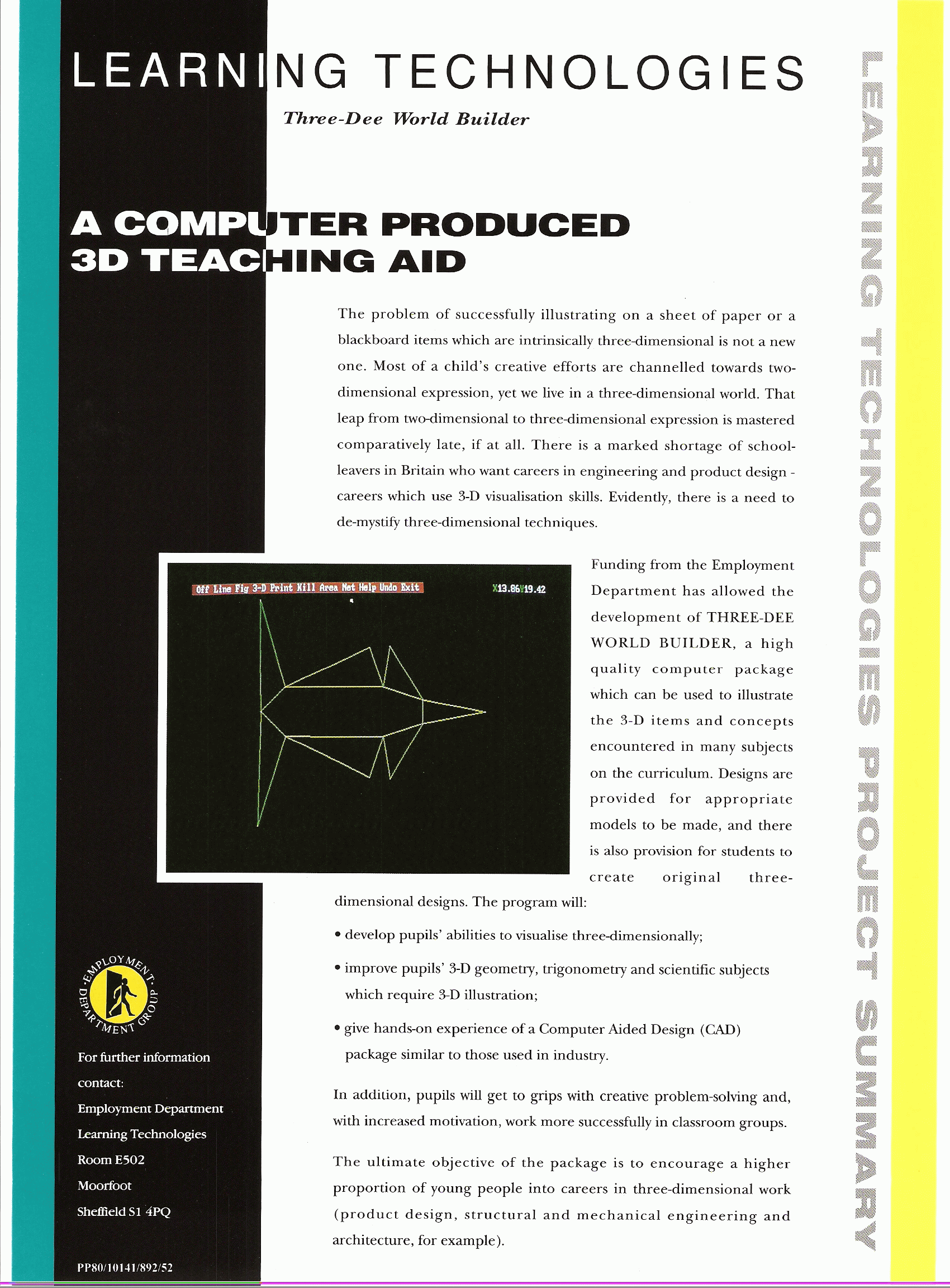 LEARNING TECHNOLOGIES

Three-Dee World Builder

A COMPUTER PRODUCED 3D TEACHING AID

The problem of successfully illustrating on a sheet of paper or a blackboard items which are intrinsically three-dimensional is not a new one. Most of a child's creative efforts are channelled towards two-dimensional expression, yet we live in a three-dimensional world. That leap from two-dimensional to three-dimensional expression is mastered comparatively late, if at all. There is a marked shortage of school-leavers in Britain who want careers in engineering and product design - careers which use 3-D visualisation skills. Evidently, there is a need to de-mystify three-dimensional techniques.

Off Line Fig 3-D Print Kill Area Net Help Undo Exit

X13.86Y19.42

Funding from the Employment Department has allowed the development of THREE-DEE WORLD BUILDER, a high quality computer package which can be used to illustrate the 3-D items and concepts encountered in many subjects on the curriculum. Designs are provided for appropriate models to be made, and there is also provision for students to create original three-dimensional designs. The program will:

• develop pupils' abilities to visualise three-dimensionally;

• improve pupils' 3-D geometry, trigonometry and scientific subjects which require 3-D illustration;

• give hands-on experience of a Computer Aided Design (CAD) package similar to those used in industry.

In addition, pupils will get to grips with creative problem-solving and, with increased motivation, work more successfully in classroom groups.

The ultimate objective of the package is to encourage a higher proportion of young people into careers in three-dimensional work (product design, structural and mechanical engineering and architecture, for example).

EMPLOYMENT DEPARTMENT GROUP

For further information contact:
Employment Department
Learning Technologies
Room E502
Moorfoot
Sheffield S1 4PQ

PP80/10141/892/52

LEARNING TECHNOLOGIES PROJECT SUMMARY